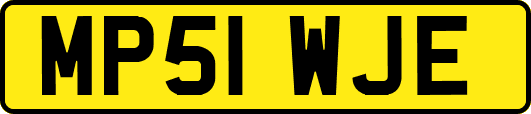 MP51 WJE